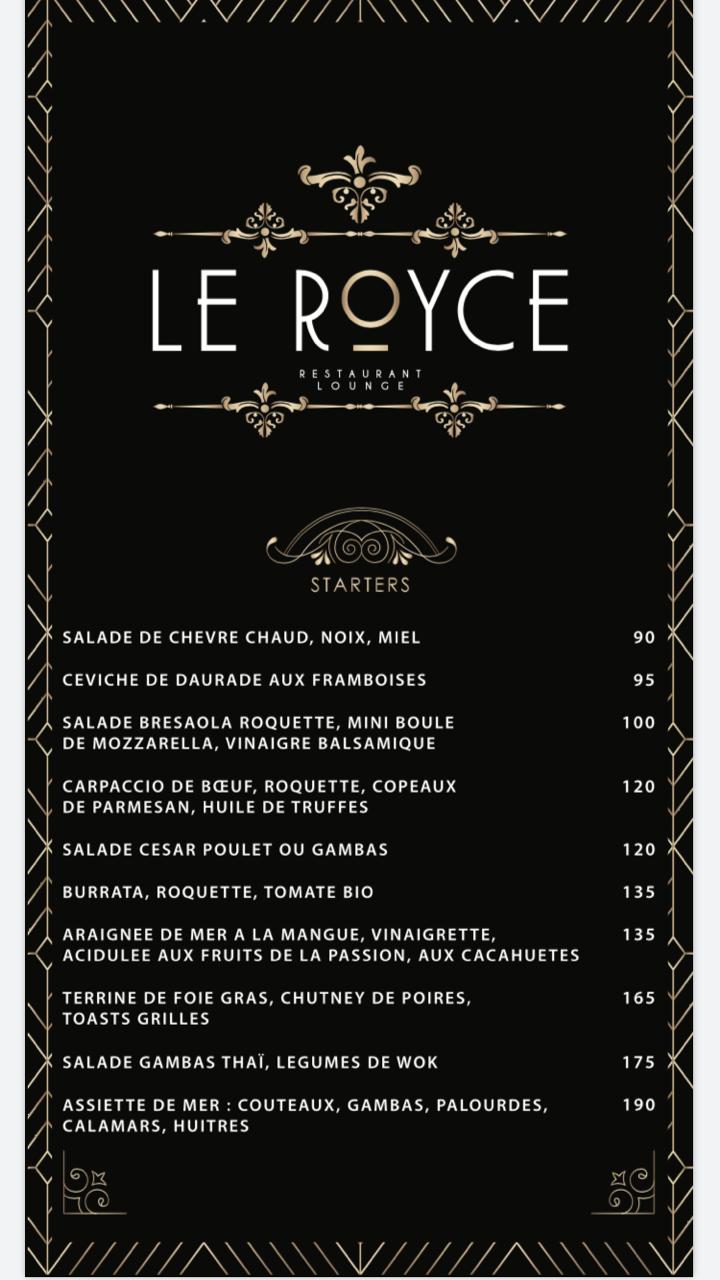 LE ROYCE

RESTAURANT
LOUNGE

STARTERS

SALADE DE CHEVRE CHAUD, NOIX, MIEL 90

CEVICHE DE DAURADE AUX FRAMBOISES 95

SALADE BRESAOLA ROQUETTE, MINI BOULE DE MOZZARELLA, VINAIGRE BALSAMIQUE 100

CARPACCIO DE BŒUF, ROQUETTE, COPEAUX DE PARMESAN, HUILE DE TRUFFES 120

SALADE CESAR POULET OU GAMBAS 120

BURRATA, ROQUETTE, TOMATE BIO 135

ARAIGNEE DE MER A LA MANGUE, VINAIGRETTE, ACIDULEE AUX FRUITS DE LA PASSION, AUX CACAHUETES 135

TERRINE DE FOIE GRAS, CHUTNEY DE POIRES, TOASTS GRILLES 165

SALADE GAMBAS THAÏ, LEGUMES DE WOK 175

ASSIETTE DE MER : COUTEAUX, GAMBAS, PALOURDES, CALAMARS, HUITRES 190